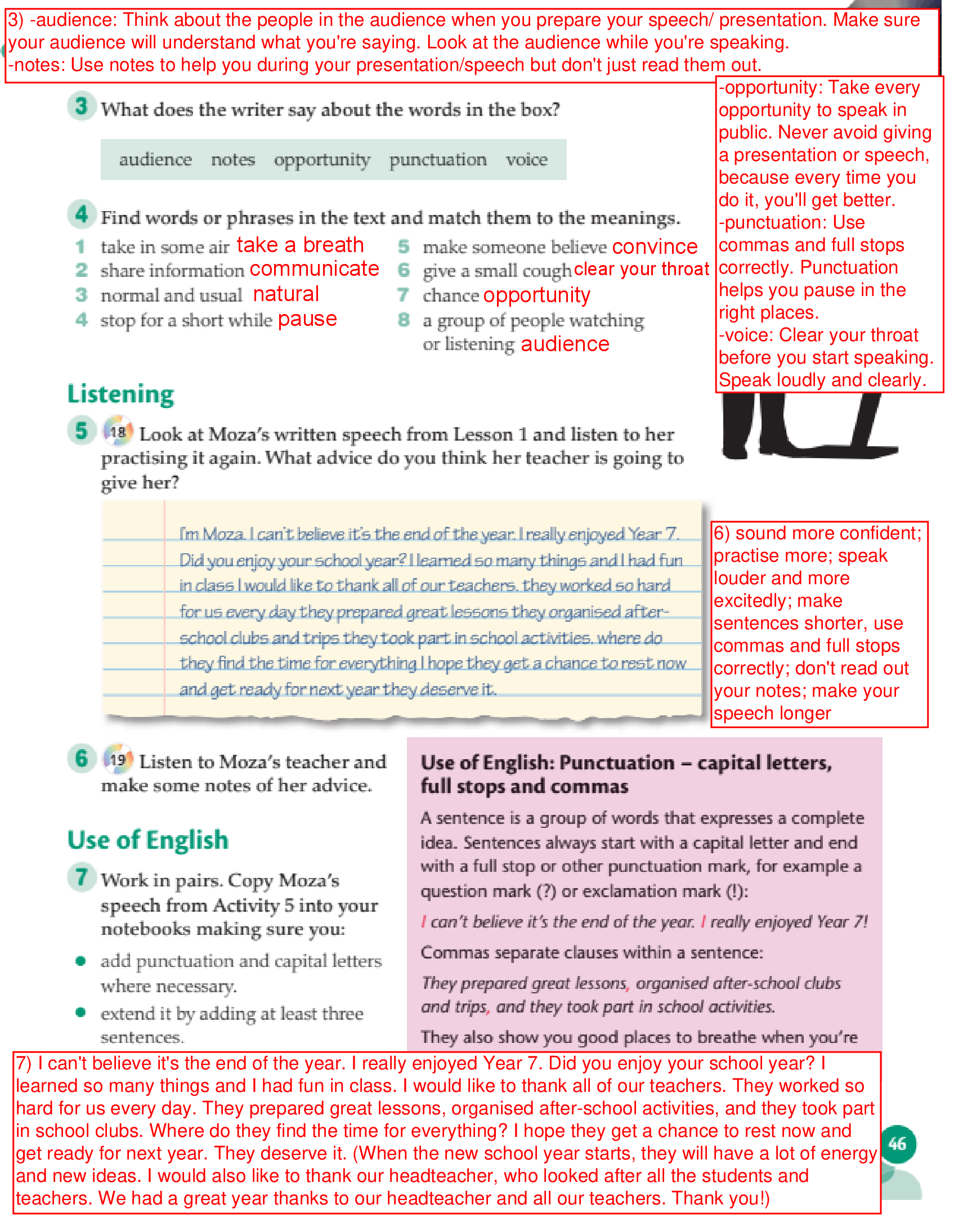 3) -audience: Think about the people in the audience when you prepare your speech/ presentation. Make sure your audience will understand what you're saying. Look at the audience while you're speaking.
-notes: Use notes to help you during your presentation/speech but don't just read them out.

-opportunity: Take every opportunity to speak in public. Never avoid giving a presentation or speech, because every time you do it, you'll get better.
-punctuation: Use commas and full stops correctly. Punctuation helps you pause in the right places.
-voice: Clear your throat before you start speaking. Speak loudly and clearly.

3 What does the writer say about the words in the box?

audience notes opportunity punctuation voice

4 Find words or phrases in the text and match them to the meanings.

1 take in some air take a breath
2 share information communicate
3 normal and usual natural
4 stop for a short while pause
5 make someone believe convince
6 give a small cough clear your throat
7 chance opportunity
8 a group of people watching or listening audience

Listening

5 18 Look at Moza's written speech from Lesson 1 and listen to her practising it again. What advice do you think her teacher is going to give her?

I'm Moza. I can't believe it's the end of the year. I really enjoyed Year 7. Did you enjoy your school year? I learned so many things and I had fun in class I would like to thank all of our teachers. they worked so hard for us every day they prepared great lessons they organised after-school clubs and trips they took part in school activities. where do they find the time for everything I hope they get a chance to rest now and get ready for next year they deserve it.

6) sound more confident; practise more; speak louder and more excitedly; make sentences shorter, use commas and full stops correctly; don't read out your notes; make your speech longer

6 19 Listen to Moza's teacher and make some notes of her advice.

Use of English

7 Work in pairs. Copy Moza's speech from Activity 5 into your notebooks making sure you:
• add punctuation and capital letters where necessary.
• extend it by adding at least three sentences.

Use of English: Punctuation – capital letters, full stops and commas

A sentence is a group of words that expresses a complete idea. Sentences always start with a capital letter and end with a full stop or other punctuation mark, for example a question mark (?) or exclamation mark (!):

I can't believe it's the end of the year. I really enjoyed Year 7!

Commas separate clauses within a sentence:

They prepared great lessons, organised after-school clubs and trips, and they took part in school activities.

They also show you good places to breathe when you're

7) I can't believe it's the end of the year. I really enjoyed Year 7. Did you enjoy your school year? I learned so many things and I had fun in class. I would like to thank all of our teachers. They worked so hard for us every day. They prepared great lessons, organised after-school activities, and they took part in school clubs. Where do they find the time for everything? I hope they get a chance to rest now and get ready for next year. They deserve it. (When the new school year starts, they will have a lot of energy and new ideas. I would also like to thank our headteacher, who looked after all the students and teachers. We had a great year thanks to our headteacher and all our teachers. Thank you!)

46